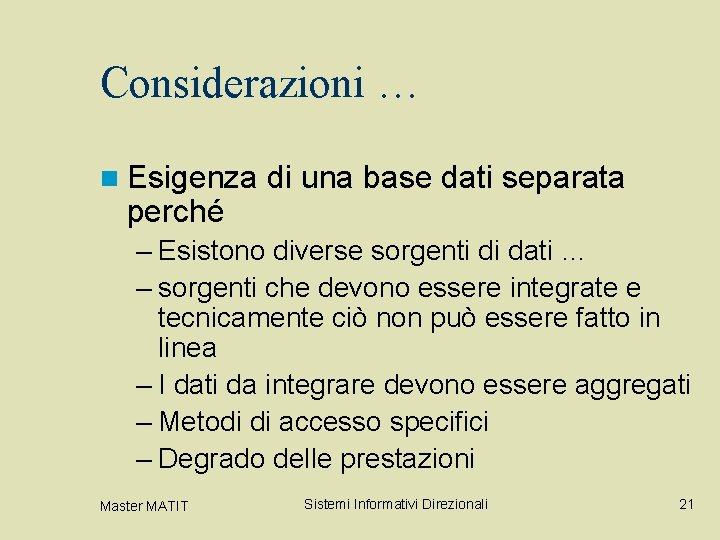 Considerazioni …

Esigenza di una base dati separata perché

– Esistono diverse sorgenti di dati …

– sorgenti che devono essere integrate e tecnicamente ciò non può essere fatto in linea

– I dati da integrare devono essere aggregati

– Metodi di accesso specifici

– Degrado delle prestazioni

Master MATIT

Sistemi Informativi Direzionali

21